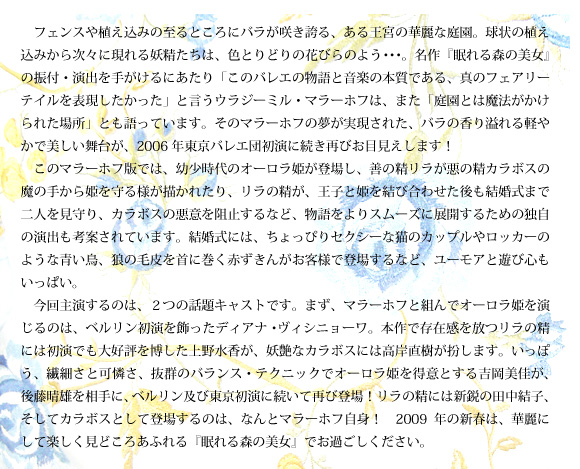 フェンスや植え込みの至るところにバラが咲き誇る、ある王宮の華麗な庭園。球状の植え込みから次々に現れる妖精たちは、色とりどりの花びらのよう･･･。名作『眠れる森の美女』の振付・演出を手がけるにあたり「このバレエの物語と音楽の本質である、真のフェアリーテイルを表現したかった」と言うウラジーミル・マラーホフは、また「庭園とは魔法がかけられた場所」とも語っています。そのマラーホフの夢が実現された、バラの香り溢れる軽やかで美しい舞台が、2006年東京バレエ団初演に続き再びお目見えします！

このマラーホフ版では、幼少時代のオーロラ姫が登場し、善の精リラが悪の精カラボスの魔の手から姫を守る様が描かれたり、リラの精が、王子と姫を結び合わせた後も結婚式まで二人を見守り、カラボスの悪意を阻止するなど、物語をよりスムーズに展開するための独自の演出も考案されています。結婚式には、ちょっぴりセクシーな猫のカップルやロッカーのような青い鳥、狼の毛皮を首に巻く赤ずきんがお客様で登場するなど、ユーモアと遊び心もいっぱい。

今回主演するのは、2つの話題キャストです。まず、マラーホフと組んでオーロラ姫を演じるのは、ベルリン初演を飾ったディアナ・ヴィシニョーワ。本作で存在感を放つリラの精には初演でも大好評を博した上野水香が、妖艶なカラボスには高岸直樹が扮します。いっぽう、繊細さと可憐さ、抜群のバランス・テクニックでオーロラ姫を得意とする吉岡美佳が、後藤晴雄を相手に、ベルリン及び東京初演に続いて再び登場！リラの精には新鋭の田中結子、そしてカラボスとして登場するのは、なんとマラーホフ自身！ 2009年の新春は、華麗にして楽しく見どころあふれる『眠れる森の美女』でお過ごしください。